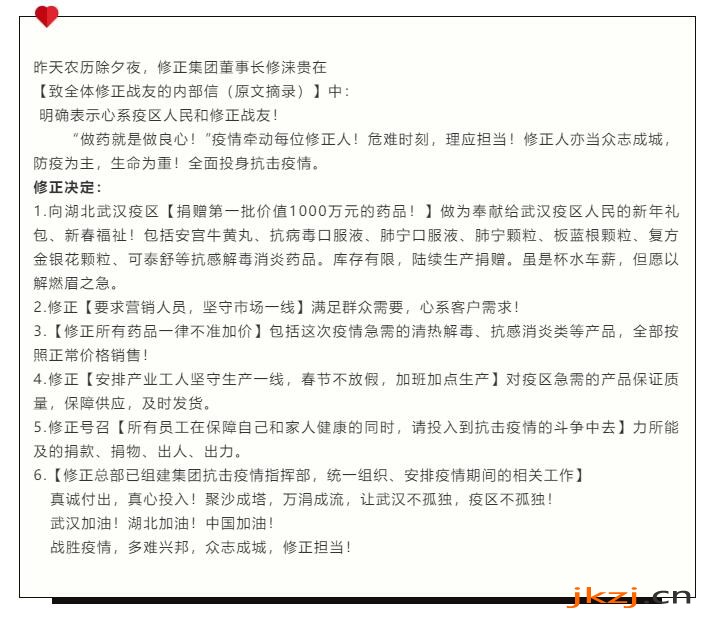 昨天农历除夕夜，修正集团董事长修涞贵在
【致全体修正战友的内部信（原文摘录）】中：
明确表示心系疫区人民和修正战友！

“做药就是做良心！”疫情牵动每位修正人！危难时刻，理应担当！修正人亦当众志成城，防疫为主，生命为重！全面投身抗击疫情。

修正决定：
1.向湖北武汉疫区【捐赠第一批价值1000万元的药品！】做为奉献给武汉疫区人民的新年礼包、新春福祉！包括安宫牛黄丸、抗病毒口服液、肺宁口服液、肺宁颗粒、板蓝根颗粒、复方金银花颗粒、可泰舒等抗感解毒消炎药品。库存有限，陆续生产捐赠。虽是杯水车薪，但愿以解燃眉之急。
2.修正【要求营销人员，坚守市场一线】满足群众需要，心系客户需求！
3.【修正所有药品一律不准加价】包括这次疫情急需的清热解毒、抗感消炎类等产品，全部按照正常价格销售！
4.修正【安排产业工人坚守生产一线，春节不放假，加班加点生产】对疫区急需的产品保证质量，保障供应，及时发货。
5.修正号召【所有员工在保障自己和家人健康的同时，请投入到抗击疫情的斗争中去】力所能及的捐款、捐物、出人、出力。
6.【修正总部已组建集团抗击疫情指挥部，统一组织、安排疫情期间的相关工作】
真诚付出，真心投入！聚沙成塔，万涓成流，让武汉不孤独，疫区不孤独！
武汉加油！湖北加油！中国加油！
战胜疫情，多难兴邦，众志成城，修正担当！

jkzj.cn